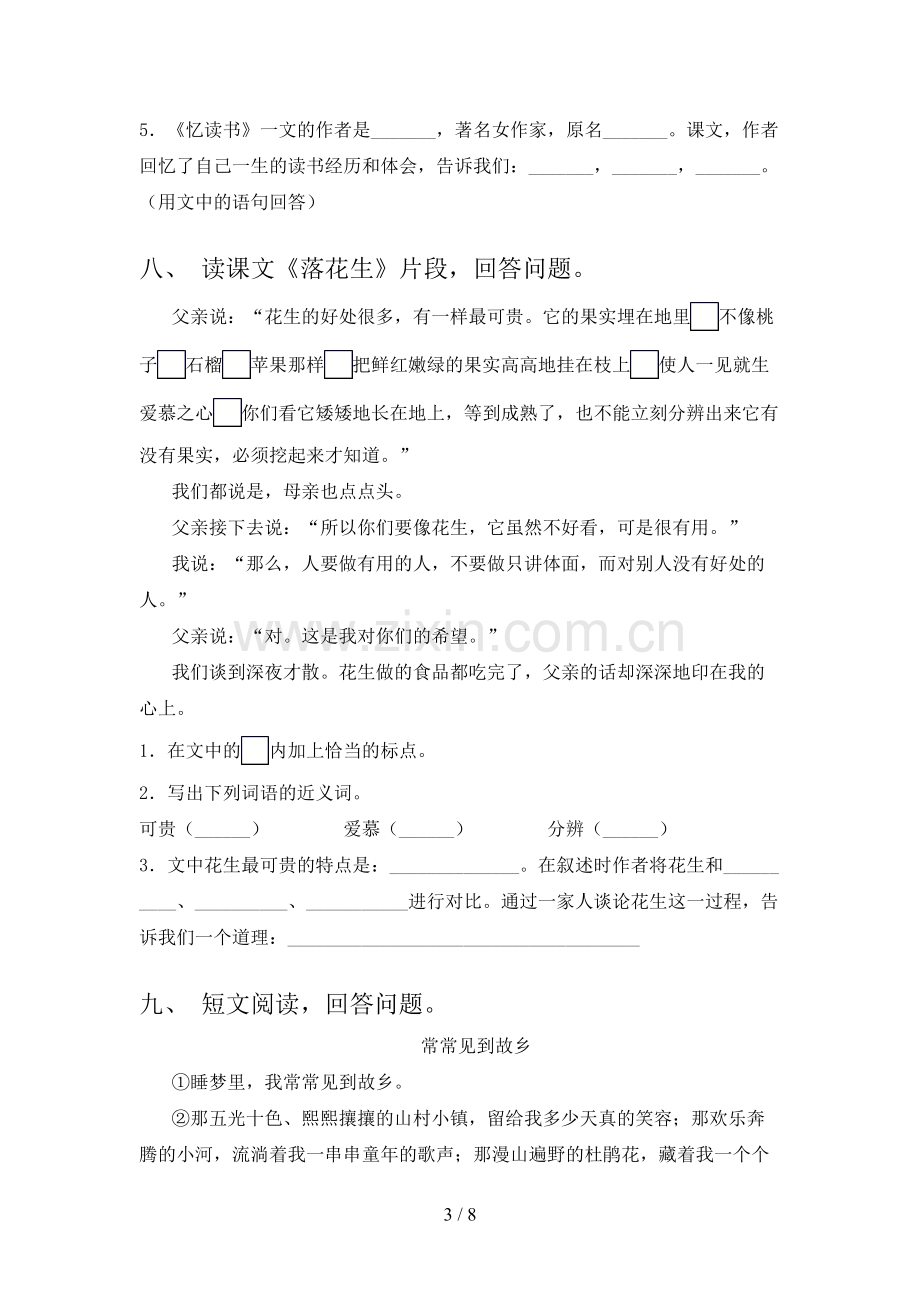 5.《忆读书》一文的作者是____，著名女作家，原名____。课文，作者回忆了自己一生的读书经历和体会，告诉我们：____，____，____。（用文中的语句回答）

八、 读课文《落花生》片段，回答问题。

父亲说：“花生的好处很多，有一样最可贵。它的果实埋在地里☐不像桃子☐石榴☐苹果那样☐把鲜红嫩绿的果实高高地挂在枝上☐使人一见就生爱慕之心☐你们看它矮矮地长在地上，等到成熟了，也不能立刻分辨出来它有没有果实，必须挖起来才知道。”

我们都说是，母亲也点点头。

父亲接下去说：“所以你们要像花生，它虽然不好看，可是很有用。”

我说：“那么，人要做有用的人，不要做只讲体面，而对别人没有好处的人。”

父亲说：“对。这是我对你们的希望。”

我们谈到深夜才散。花生做的食品都吃完了，父亲的话却深深地印在我的心上。

1.在文中的☐内加上恰当的标点。

2.写出下列词语的近义词。

可贵（____） 爱慕（____） 分辨（____）

3.文中花生最可贵的特点是：____。在叙述时作者将花生和____、____、____进行对比。通过一家人谈论花生这一过程，告诉我们一个道理：____

九、 短文阅读，回答问题。

常常见到故乡

①睡梦里，我常常见到故乡。

②那五光十色、熙熙攘攘的山村小镇，留给我多少天真的笑容；那欢乐奔腾的小河，流淌着我一串串童年的歌声；那漫山遍野的杜鹃花，藏着我一个个

3 / 8

www.zixin.com.cn